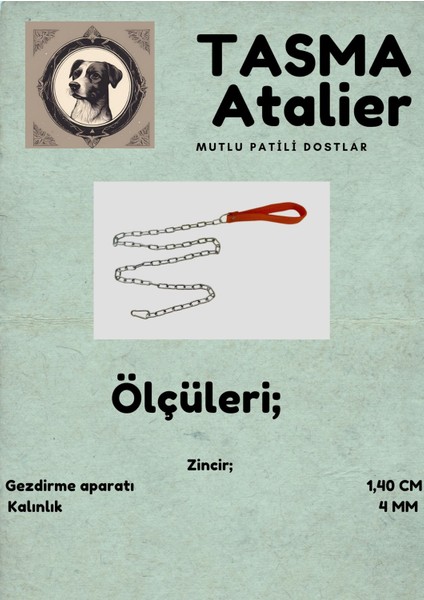 TASMA Atalier

MUTLU PATİLİ DOSTLAR

Ölçüleri;

Zincir;

Gezdirme aparatı 1,40 CM

Kalınlık 4 MM